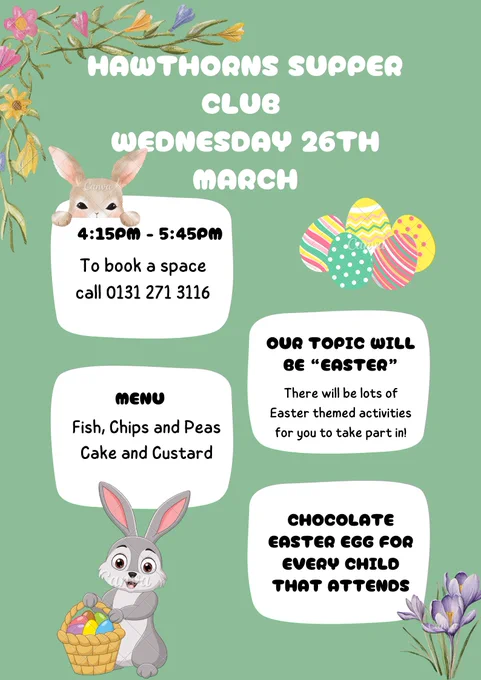 HAWTHORNS SUPPER CLUB
WEDNESDAY 26TH MARCH

4:15PM - 5:45PM
To book a space call 0131 271 3116

OUR TOPIC WILL BE "EASTER"
There will be lots of Easter themed activities for you to take part in!

MENU
Fish, Chips and Peas
Cake and Custard

CHOCOLATE EASTER EGG FOR EVERY CHILD THAT ATTENDS

Canva